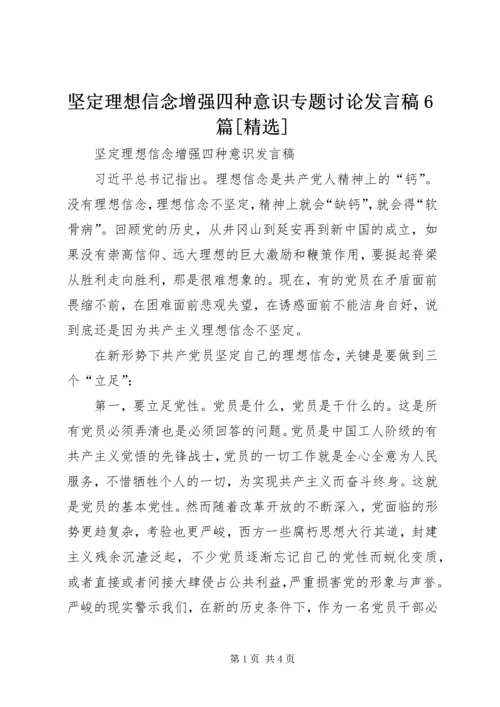 坚定理想信念增强四种意识专题讨论发言稿6篇[精选]

坚定理想信念增强四种意识发言稿

习近平总书记指出。理想信念是共产党人精神上的“钙”。没有理想信念，理想信念不坚定，精神上就会“缺钙”，就会得“软骨病”。回顾党的历史，从井冈山到延安再到新中国的成立，如果没有崇高信仰、远大理想的巨大激励和鞭策作用，要挺起脊梁从胜利走向胜利，那是很难想象的。现在，有的党员在矛盾面前畏缩不前，在困难面前悲观失望，在诱惑面前不能洁身自好，说到底还是因为共产主义理想信念不坚定。

在新形势下共产党员坚定自己的理想信念，关键是要做到三个“立足”：

第一，要立足党性。党员是什么，党员是干什么的。这是所有党员必须弄清也是必须回答的问题。党员是中国工人阶级的有共产主义觉悟的先锋战士，党员的一切工作就是全心全意为人民服务，不惜牺牲个人的一切，为实现共产主义而奋斗终身。这就是党员的基本党性。然而随着改革开放的不断深入，党面临的形势更趋复杂，考验也更严峻，西方一些腐朽思想大行其道，封建主义残余沉渣泛起，不少党员逐渐忘记自己的党性而蜕化变质，或者直接或者间接大肆侵占公共利益，严重损害党的形象与声誉。严峻的现实警示我们，在新的历史条件下，作为一名党员干部必

第1页 共4页